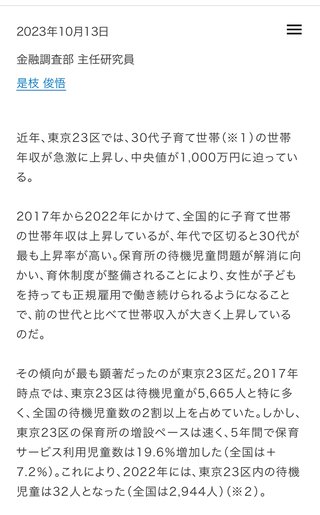 2023年10月13日

金融調査部 主任研究員

是枝 俊悟

近年、東京23区では、30代子育て世帯(※1)の世帯年収が急激に上昇し、中央値が1,000万円に迫っている。

2017年から2022年にかけて、全国的に子育て世帯の世帯年収は上昇しているが、年代で区切ると30代が最も上昇率が高い。保育所の待機児童問題が解消に向かい、育休制度が整備されることにより、女性が子どもを持っても正規雇用で働き続けられるようになることで、前の世代と比べて世帯収入が大きく上昇しているのだ。

その傾向が最も顕著だったのが東京23区だ。2017年時点では、東京23区は待機児童が5,665人と特に多く、全国の待機児童数の2割以上を占めていた。しかし、東京23区の保育所の増設ペースは速く、5年間で保育サービス利用児童数は19.6%増加した(全国は+7.2%)。これにより、2022年には、東京23区内の待機児童は32人となった(全国は2,944人)(※2)。